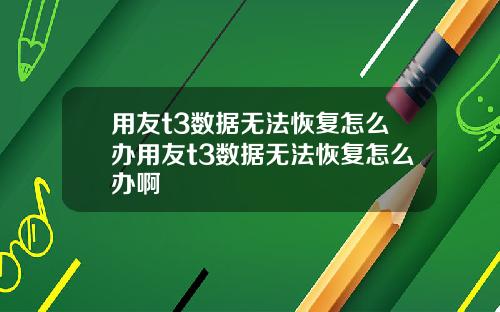 用友t3数据无法恢复怎么办用友t3数据无法恢复怎么办啊